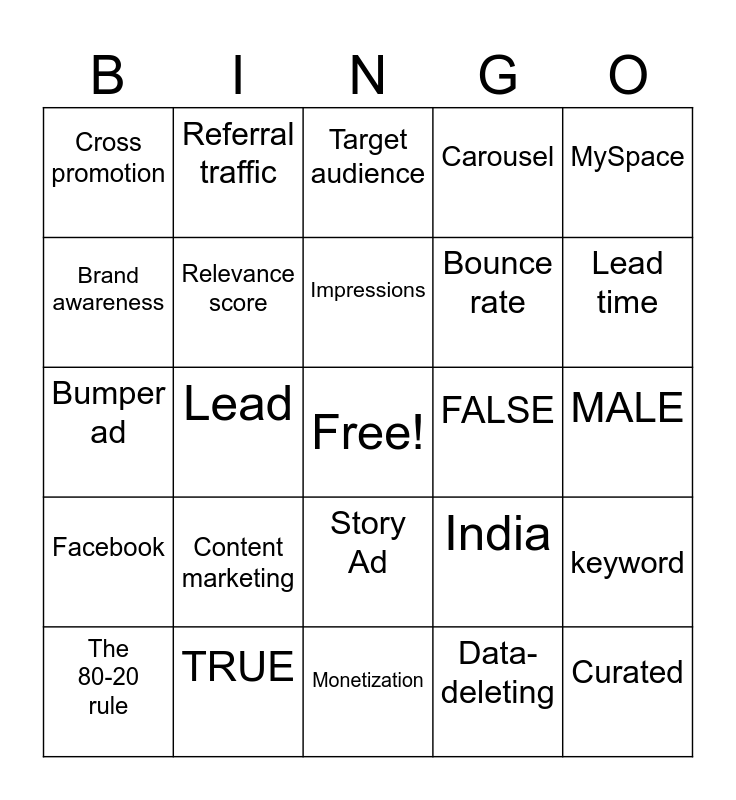 | B | I | N | G | O |
|---|---|---|---|---|
| Cross promotion | Referral traffic | Target audience | Carousel | MySpace |
| Brand awareness | Relevance score | Impressions | Bounce rate | Lead time |
| Bumper ad | Lead | Free! | FALSE | MALE |
| Facebook | Content marketing | Story Ad | India | keyword |
| The 80-20 rule | TRUE | Monetization | Data-deleting | Curated |